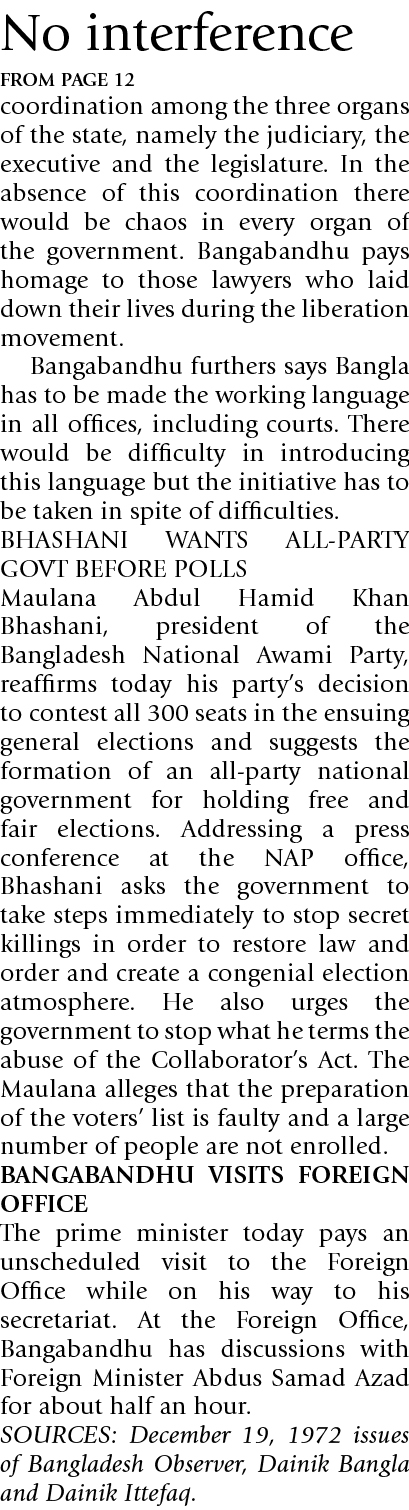 No interference

FROM PAGE 12

coordination among the three organs of the state, namely the judiciary, the executive and the legislature. In the absence of this coordination there would be chaos in every organ of the government. Bangabandhu pays homage to those lawyers who laid down their lives during the liberation movement.

Bangabandhu furthers says Bangla has to be made the working language in all offices, including courts. There would be difficulty in introducing this language but the initiative has to be taken in spite of difficulties.

BHASHANI WANTS ALL-PARTY GOVT BEFORE POLLS

Maulana Abdul Hamid Khan Bhashani, president of the Bangladesh National Awami Party, reaffirms today his party's decision to contest all 300 seats in the ensuing general elections and suggests the formation of an all-party national government for holding free and fair elections. Addressing a press conference at the NAP office, Bhashani asks the government to take steps immediately to stop secret killings in order to restore law and order and create a congenial election atmosphere. He also urges the government to stop what he terms the abuse of the Collaborator's Act. The Maulana alleges that the preparation of the voters' list is faulty and a large number of people are not enrolled.

BANGABANDHU VISITS FOREIGN OFFICE

The prime minister today pays an unscheduled visit to the Foreign Office while on his way to his secretariat. At the Foreign Office, Bangabandhu has discussions with Foreign Minister Abdus Samad Azad for about half an hour.

SOURCES: December 19, 1972 issues of Bangladesh Observer, Dainik Bangla and Dainik Ittefaq.